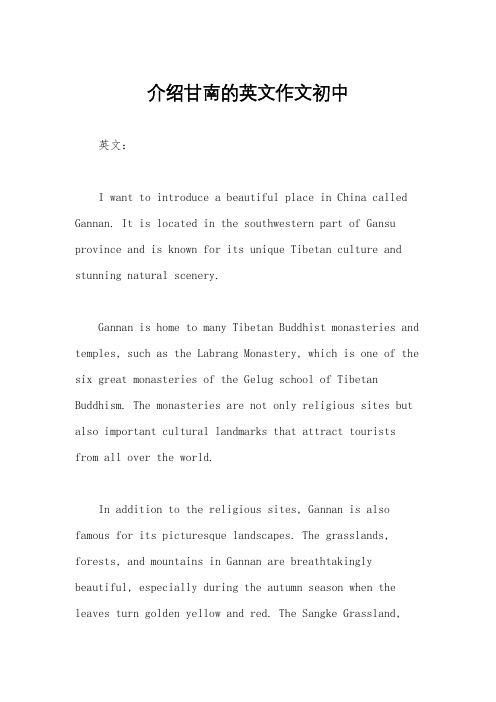 介绍甘南的英文作文初中

英文：

I want to introduce a beautiful place in China called Gannan. It is located in the southwestern part of Gansu province and is known for its unique Tibetan culture and stunning natural scenery.

Gannan is home to many Tibetan Buddhist monasteries and temples, such as the Labrang Monastery, which is one of the six great monasteries of the Gelug school of Tibetan Buddhism. The monasteries are not only religious sites but also important cultural landmarks that attract tourists from all over the world.

In addition to the religious sites, Gannan is also famous for its picturesque landscapes. The grasslands, forests, and mountains in Gannan are breathtakingly beautiful, especially during the autumn season when the leaves turn golden yellow and red. The Sangke Grassland,